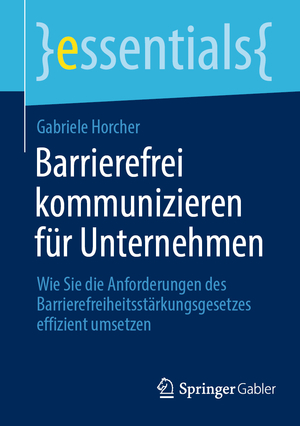 }essentials{

Gabriele Horcher

Barrierefrei kommunizieren für Unternehmen

Wie Sie die Anforderungen des Barrierefreiheitsstärkungsgesetzes effizient umsetzen

Springer Gabler